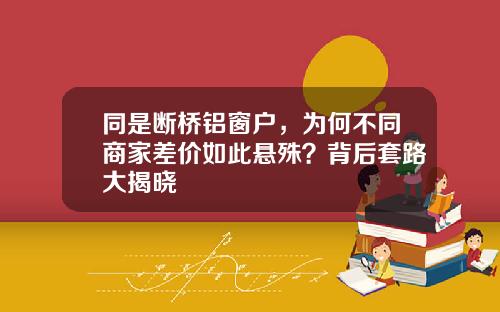 同是断桥铝窗户，为何不同商家差价如此悬殊？背后套路大揭晓